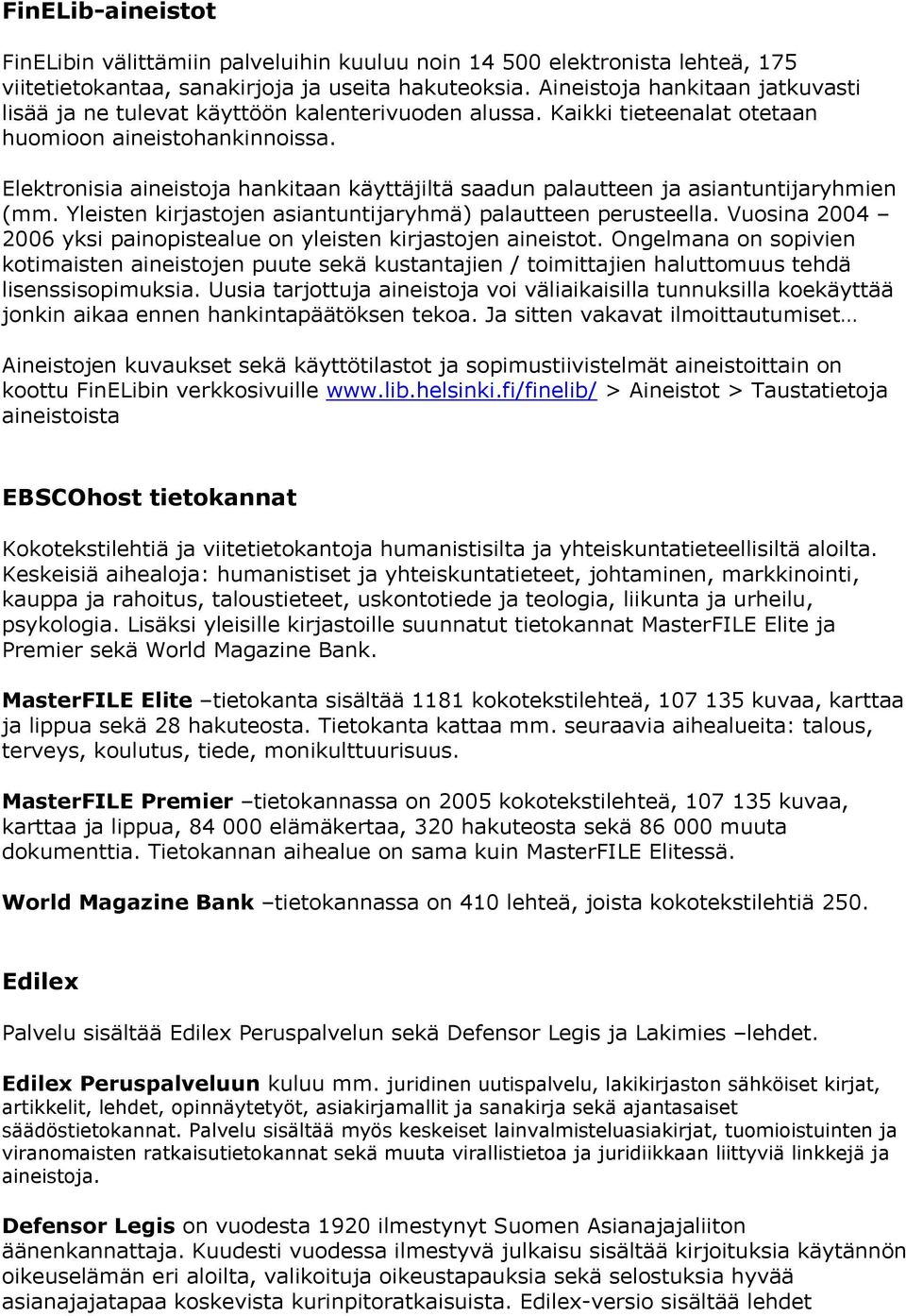 FinELib-aineistot

FinELibin välittämiin palveluihin kuuluu noin 14 500 elektronista lehteä, 175 viitetietokantaa, sanakirjoja ja useita hakuteoksia. Aineistoja hankitaan jatkuvasti lisää ja ne tulevat käyttöön kalenterivuoden alussa. Kaikki tieteenalat otetaan huomioon aineistohankinnoissa.

Elektronisia aineistoja hankitaan käyttäjiltä saadun palautteen ja asiantuntijaryhmien (mm. Yleisten kirjastojen asiantuntijaryhmä) palautteen perusteella. Vuosina 2004 – 2006 yksi painopistealue on yleisten kirjastojen aineistot. Ongelmana on sopivien kotimaisten aineistojen puute sekä kustantajien / toimittajien haluttomuus tehdä lisenssisopimuksia. Uusia tarjottuja aineistoja voi väliaikaisilla tunnuksilla koekäyttää jonkin aikaa ennen hankintapäätöksen tekoa. Ja sitten vakavat ilmoittautumiset…

Aineistojen kuvaukset sekä käyttötilastot ja sopimustiivistelmät aineistoittain on koottu FinELibin verkkosivuille www.lib.helsinki.fi/finelib/ > Aineistot > Taustatietoja aineistoista

EBSCOhost tietokannat

Kokotekstilehtiä ja viitetietokantoja humanistisilta ja yhteiskuntatieteellisiltä aloilta. Keskeisiä aihealoja: humanistiset ja yhteiskuntatieteet, johtaminen, markkinointi, kauppa ja rahoitus, taloustieteet, uskontotiede ja teologia, liikunta ja urheilu, psykologia. Lisäksi yleisille kirjastoille suunnatut tietokannat MasterFILE Elite ja Premier sekä World Magazine Bank.

MasterFILE Elite –tietokanta sisältää 1181 kokotekstilehteä, 107 135 kuvaa, karttaa ja lippua sekä 28 hakuteosta. Tietokanta kattaa mm. seuraavia aihealueita: talous, terveys, koulutus, tiede, monikulttuurisuus.

MasterFILE Premier –tietokannassa on 2005 kokotekstilehteä, 107 135 kuvaa, karttaa ja lippua, 84 000 elämäkertaa, 320 hakuteosta sekä 86 000 muuta dokumenttia. Tietokannan aihealue on sama kuin MasterFILE Elitessä.

World Magazine Bank –tietokannassa on 410 lehteä, joista kokotekstilehtiä 250.

Edilex

Palvelu sisältää Edilex Peruspalvelun sekä Defensor Legis ja Lakimies –lehdet.

Edilex Peruspalveluun kuluu mm. juridinen uutispalvelu, lakikirjaston sähköiset kirjat, artikkelit, lehdet, opinnäytetyöt, asiakirjamallit ja sanakirja sekä ajantasaiset säädöstietokannat. Palvelu sisältää myös keskeiset lainvalmisteluasiakirjat, tuomioistuinten ja viranomaisten ratkaisutietokannat sekä muuta virallistietoa ja juridiikkaan liittyviä linkkejä ja aineistoja.

Defensor Legis on vuodesta 1920 ilmestynyt Suomen Asianajajaliiton äänenkannattaja. Kuudesti vuodessa ilmestyvä julkaisu sisältää kirjoituksia käytännön oikeuselämän eri aloilta, valikoituja oikeustapauksia sekä selostuksia hyvää asianajajatapaa koskevista kurinpitoratkaisuista. Edilex-versio sisältää lehdet